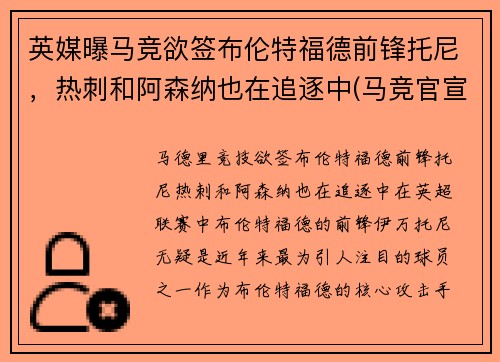 英媒曝马竞欲签布伦特福德前锋托尼，热刺和阿森纳也在追逐中(马竞官宣

马德里竞技欲签布伦特福德前锋托尼热刺和阿森纳也在追逐中在英超联赛中布伦特福德的前锋伊万托尼无疑是近年来最为引人注目的球员之一作为布伦特福德的核心攻击手